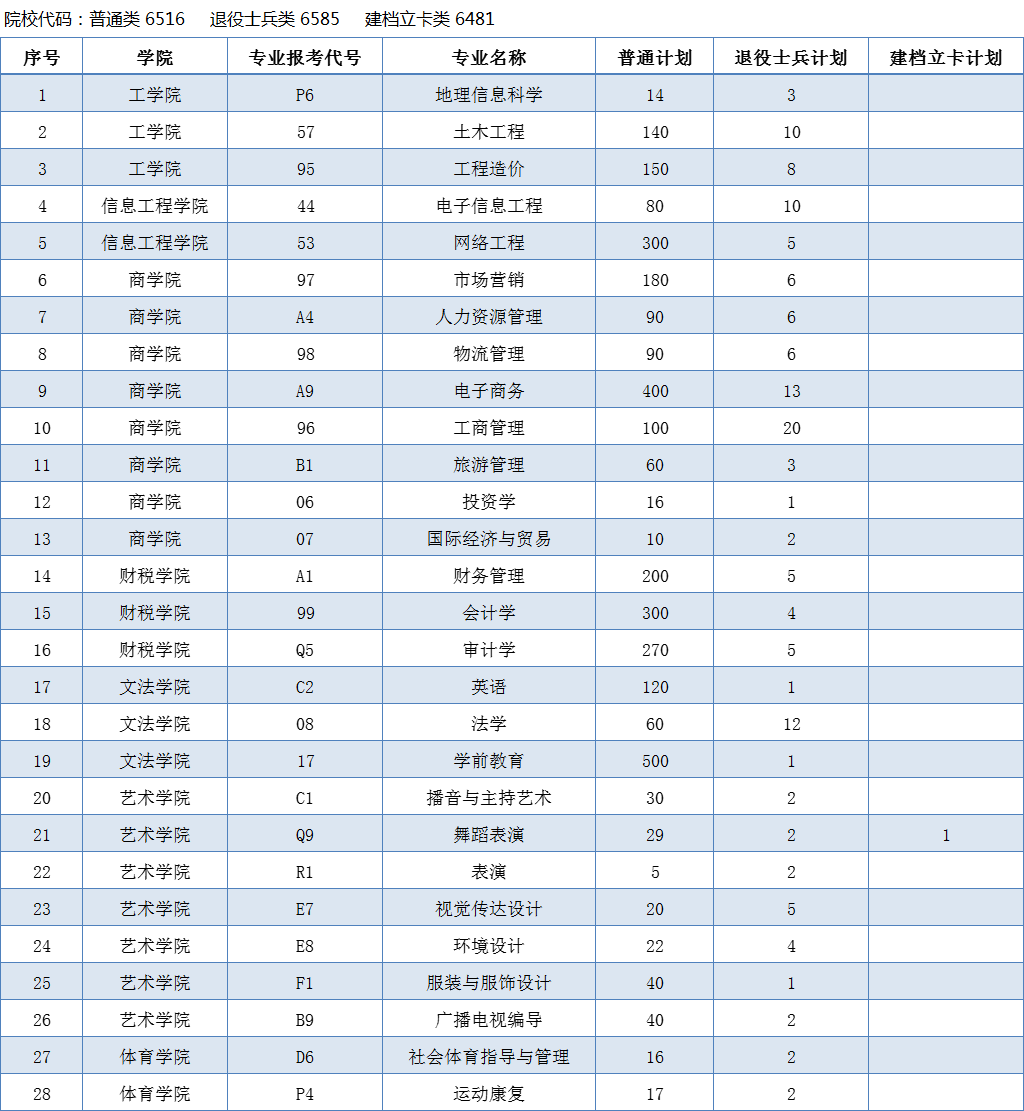 院校代码：普通类 6516　退役士兵类 6585　建档立卡类 6481

| 序号 | 学院 | 专业报考代号 | 专业名称 | 普通计划 | 退役士兵计划 | 建档立卡计划 |
|---|---|---|---|---|---|---|
| 1 | 工学院 | P6 | 地理信息科学 | 14 | 3 | |
| 2 | 工学院 | 57 | 土木工程 | 140 | 10 | |
| 3 | 工学院 | 95 | 工程造价 | 150 | 8 | |
| 4 | 信息工程学院 | 44 | 电子信息工程 | 80 | 10 | |
| 5 | 信息工程学院 | 53 | 网络工程 | 300 | 5 | |
| 6 | 商学院 | 97 | 市场营销 | 180 | 6 | |
| 7 | 商学院 | A4 | 人力资源管理 | 90 | 6 | |
| 8 | 商学院 | 98 | 物流管理 | 90 | 6 | |
| 9 | 商学院 | A9 | 电子商务 | 400 | 13 | |
| 10 | 商学院 | 96 | 工商管理 | 100 | 20 | |
| 11 | 商学院 | B1 | 旅游管理 | 60 | 3 | |
| 12 | 商学院 | 06 | 投资学 | 16 | 1 | |
| 13 | 商学院 | 07 | 国际经济与贸易 | 10 | 2 | |
| 14 | 财税学院 | A1 | 财务管理 | 200 | 5 | |
| 15 | 财税学院 | 99 | 会计学 | 300 | 4 | |
| 16 | 财税学院 | Q5 | 审计学 | 270 | 5 | |
| 17 | 文法学院 | C2 | 英语 | 120 | 1 | |
| 18 | 文法学院 | 08 | 法学 | 60 | 12 | |
| 19 | 文法学院 | 17 | 学前教育 | 500 | 1 | |
| 20 | 艺术学院 | C1 | 播音与主持艺术 | 30 | 2 | |
| 21 | 艺术学院 | Q9 | 舞蹈表演 | 29 | 2 | 1 |
| 22 | 艺术学院 | R1 | 表演 | 5 | 2 | |
| 23 | 艺术学院 | E7 | 视觉传达设计 | 20 | 5 | |
| 24 | 艺术学院 | E8 | 环境设计 | 22 | 4 | |
| 25 | 艺术学院 | F1 | 服装与服饰设计 | 40 | 1 | |
| 26 | 艺术学院 | B9 | 广播电视编导 | 40 | 2 | |
| 27 | 体育学院 | D6 | 社会体育指导与管理 | 16 | 2 | |
| 28 | 体育学院 | P4 | 运动康复 | 17 | 2 | |